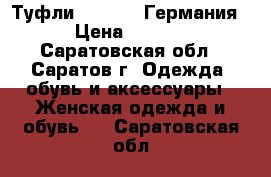 Туфли Германия Цена Саратовская обл Саратов г Одежда обувь и аксессуары Женская одежда и обувь Саратовская обл